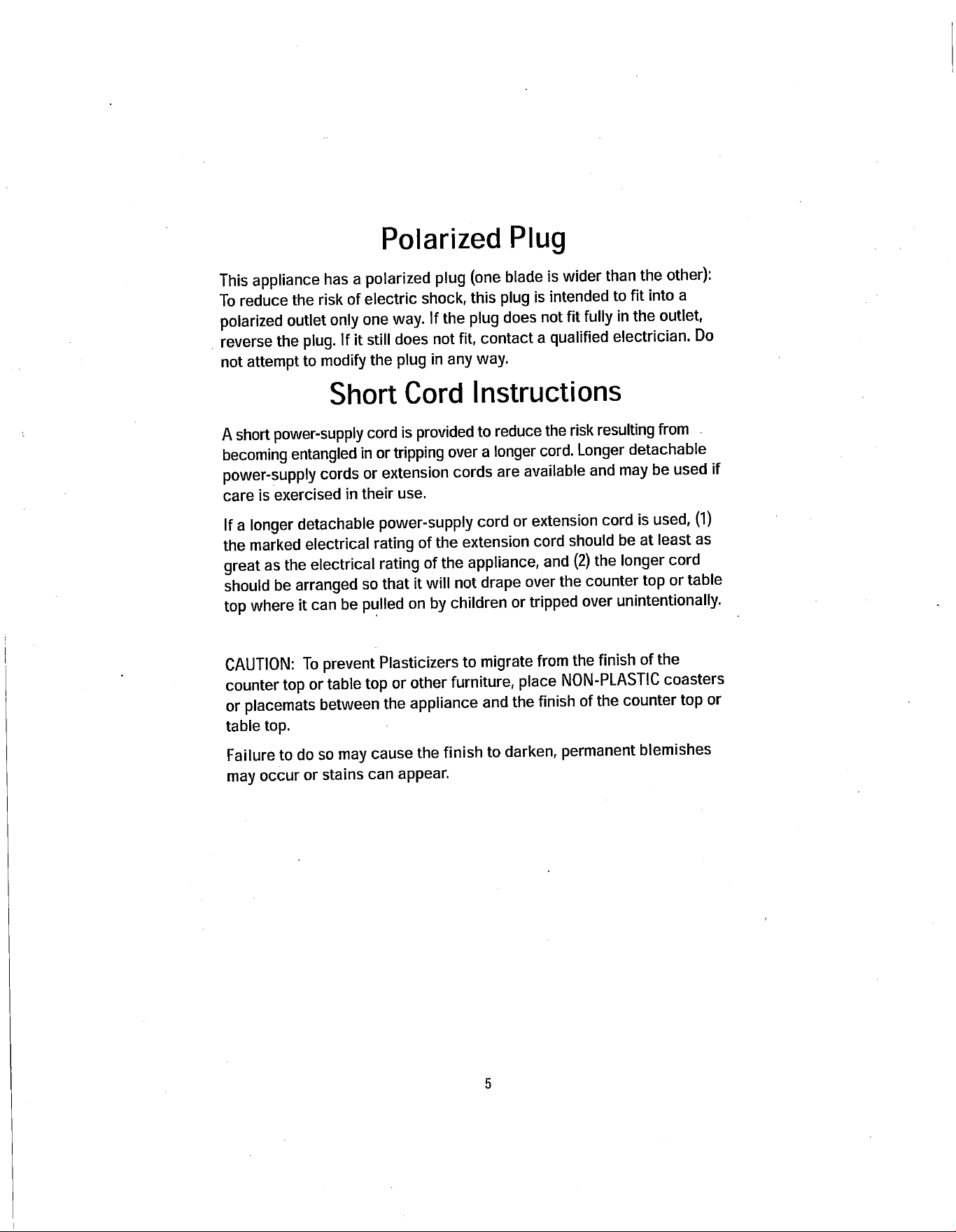 Polarized Plug

This appliance has a polarized plug (one blade is wider than the other): To reduce the risk of electric shock, this plug is intended to fit into a polarized outlet only one way. If the plug does not fit fully in the outlet, reverse the plug. If it still does not fit, contact a qualified electrician. Do not attempt to modify the plug in any way.

Short Cord Instructions

A short power-supply cord is provided to reduce the risk resulting from becoming entangled in or tripping over a longer cord. Longer detachable power-supply cords or extension cords are available and may be used if care is exercised in their use.

If a longer detachable power-supply cord or extension cord is used, (1) the marked electrical rating of the extension cord should be at least as great as the electrical rating of the appliance, and (2) the longer cord should be arranged so that it will not drape over the counter top or table top where it can be pulled on by children or tripped over unintentionally.

CAUTION: To prevent Plasticizers to migrate from the finish of the counter top or table top or other furniture, place NON-PLASTIC coasters or placemats between the appliance and the finish of the counter top or table top.

Failure to do so may cause the finish to darken, permanent blemishes may occur or stains can appear.

5